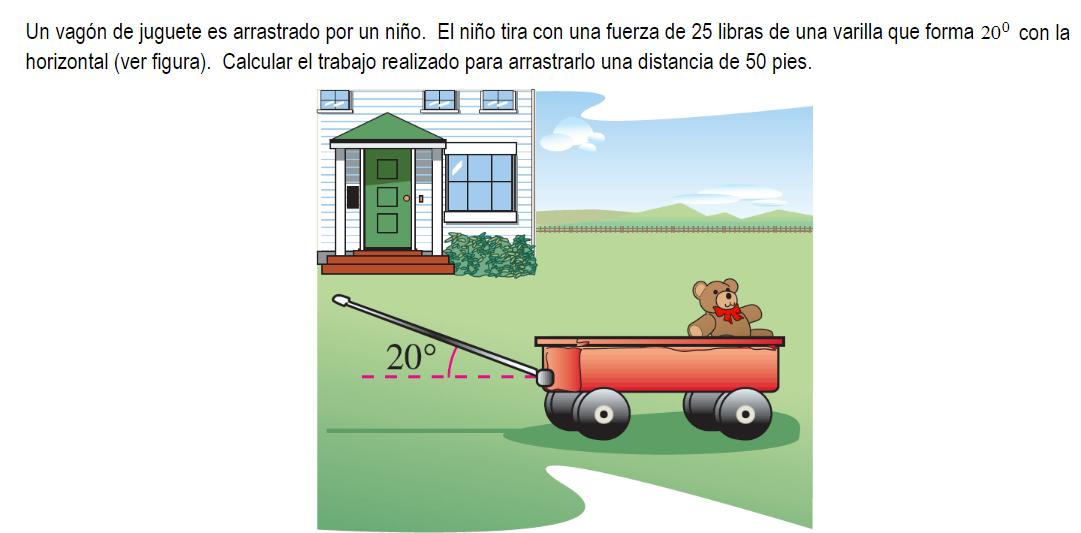 Un vagón de juguete es arrastrado por un niño. El niño tira con una fuerza de 25 libras de una varilla que forma $20^0$ con la horizontal (ver figura). Calcular el trabajo realizado para arrastrarlo una distancia de 50 pies.

$20°$